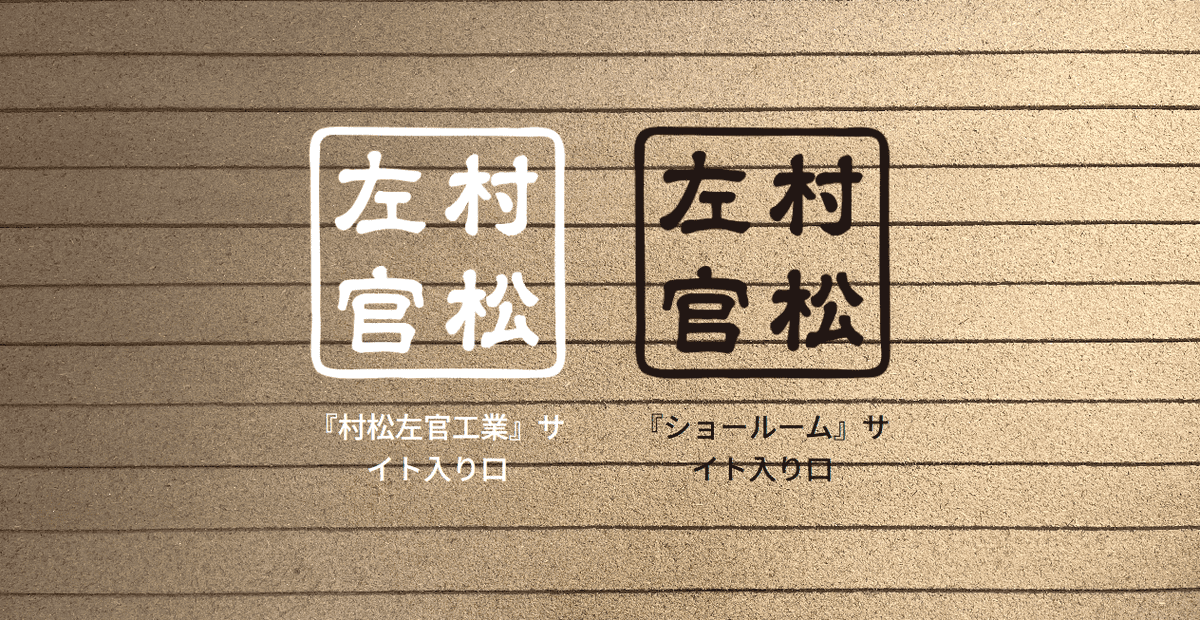 村松
左官

『村松左官工業』サイト入り口

村松
左官

『ショールーム』サイト入り口